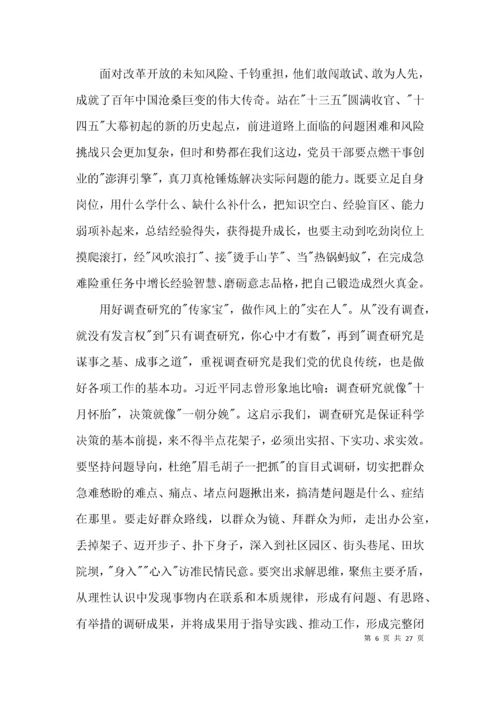 面对改革开放的未知风险、千钧重担，他们敢闯敢试、敢为人先，成就了百年中国沧桑巨变的伟大传奇。站在"十三五"圆满收官、"十四五"大幕初起的新的历史起点，前进道路上面临的问题困难和风险挑战只会更加复杂，但时和势都在我们这边，党员干部要点燃干事创业的"澎湃引擎"，真刀真枪锤炼解决实际问题的能力。既要立足自身岗位，用什么学什么、缺什么补什么，把知识空白、经验盲区、能力弱项补起来，总结经验得失，获得提升成长，也要主动到吃劲岗位上摸爬滚打，经"风吹浪打"、接"烫手山芋"、当"热锅蚂蚁"，在完成急难险重任务中增长经验智慧、磨砺意志品格，把自己锻造成烈火真金。

用好调查研究的"传家宝"，做作风上的"实在人"。从"没有调查，就没有发言权"到"只有调查研究，你心中才有数"，再到"调查研究是谋事之基、成事之道"，重视调查研究是我们党的优良传统，也是做好各项工作的基本功。习近平同志曾形象地比喻：调查研究就像"十月怀胎"，决策就像"一朝分娩"。这启示我们，调查研究是保证科学决策的基本前提，来不得半点花架子，必须出实招、下实功、求实效。要坚持问题导向，杜绝"眉毛胡子一把抓"的盲目式调研，切实把群众急难愁盼的难点、痛点、堵点问题揪出来，搞清楚问题是什么、症结在那里。要走好群众路线，以群众为镜、拜群众为师，走出办公室，丢掉架子、迈开步子、扑下身子，深入到社区园区、街头巷尾、田坎院坝，"身入""心入"访准民情民意。要突出求解思维，聚焦主要矛盾，从理性认识中发现事物内在联系和本质规律，形成有问题、有思路、有举措的调研成果，并将成果用于指导实践、推动工作，形成完整闭

第 6 页 共 27 页